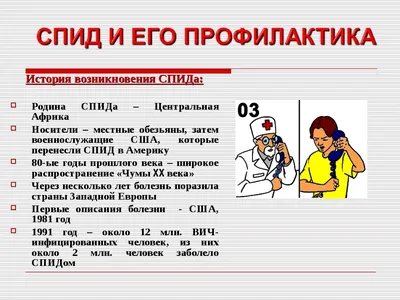 СПИД И ЕГО ПРОФИЛАКТИКА

История возникновения СПИДа:

Родина СПИДа – Центральная Африка

Носители – местные обезьяны, затем военнослужащие США, которые перенесли СПИД в Америку

80-ые годы прошлого века – широкое распространение «Чумы XX века»

Через несколько лет болезнь поразила страны Западной Европы

Первые описания болезни - США, 1981 год

1991 год – около 12 млн. ВИЧ-инфицированных человек, из них около 2 млн. человек заболело СПИДом

03